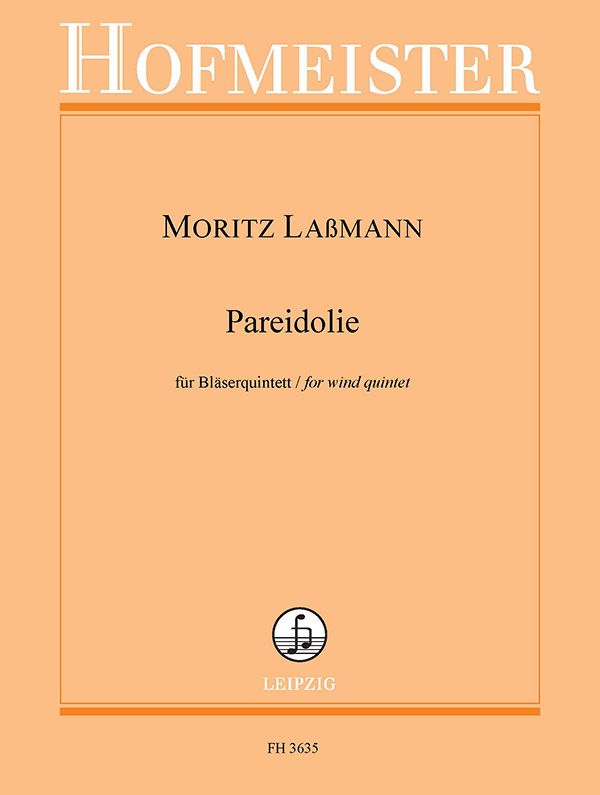 HOFMEISTER

MORITZ LAßMANN

Pareidolie

für Bläserquintett / for wind quintet

LEIPZIG

FH 3635